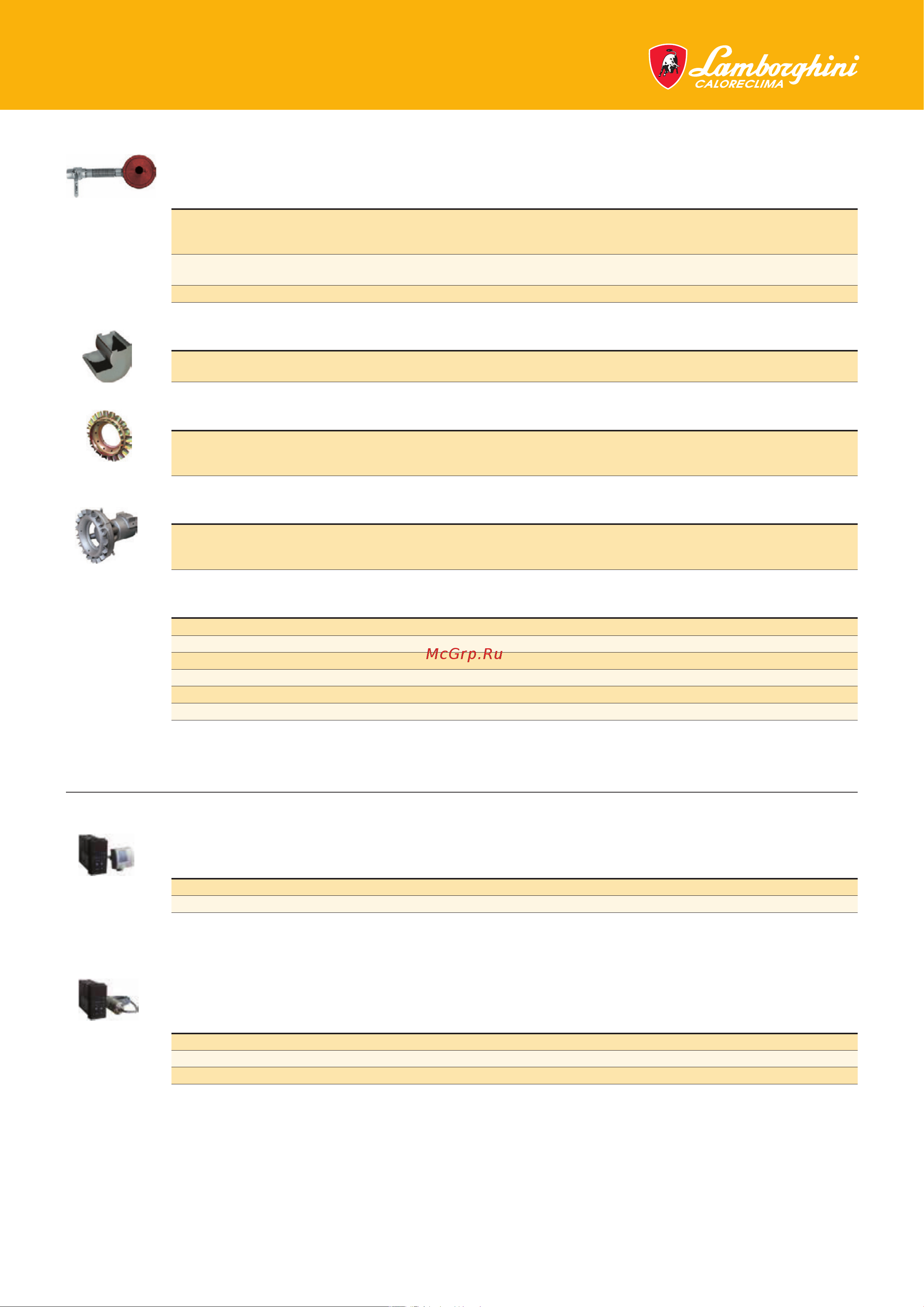 Lamborghini
CALORECLIMA

McGrp.Ru